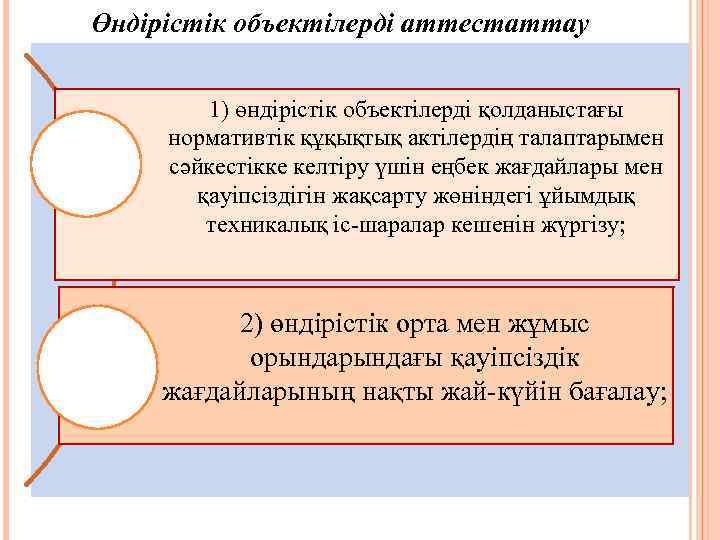 Өндірістік объектілерді аттестаттау

1) өндірістік объектілерді қолданыстағы нормативтік құқықтық актілердің талаптарымен сәйкестікке келтіру үшін еңбек жағдайлары мен қауіпсіздігін жақсарту жөніндегі ұйымдық техникалық іс-шаралар кешенін жүргізу;

2) өндірістік орта мен жұмыс орындарындағы қауіпсіздік жағдайларының нақты жай-күйін бағалау;